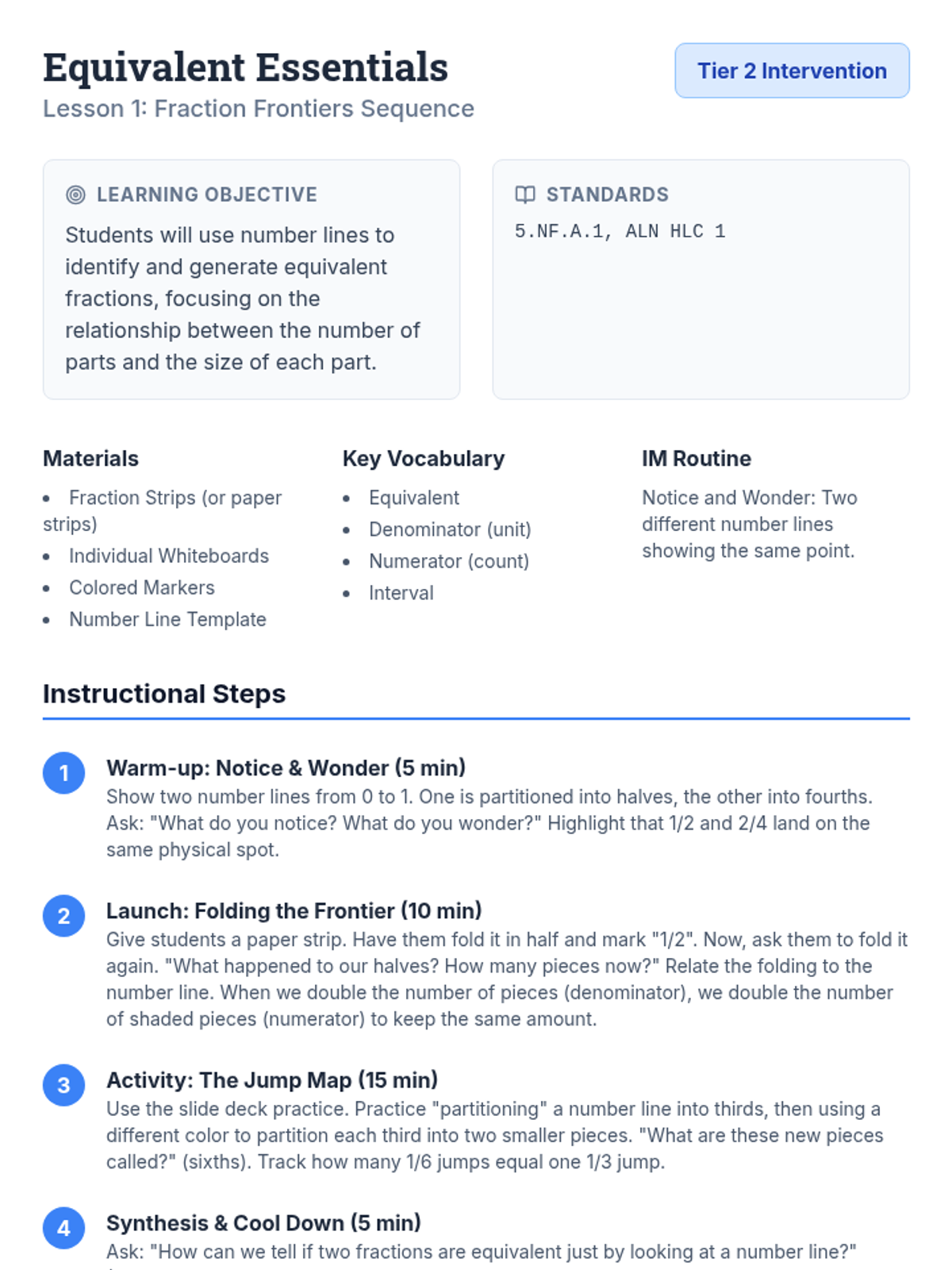 Equivalent Essentials
Lesson 1: Fraction Frontiers Sequence

Tier 2 Intervention

LEARNING OBJECTIVE
Students will use number lines to identify and generate equivalent fractions, focusing on the relationship between the number of parts and the size of each part.

STANDARDS
5.NF.A.1, ALN HLC 1

Materials
- Fraction Strips (or paper strips)
- Individual Whiteboards
- Colored Markers
- Number Line Template

Key Vocabulary
- Equivalent
- Denominator (unit)
- Numerator (count)
- Interval

IM Routine
Notice and Wonder: Two different number lines showing the same point.

Instructional Steps

1 Warm-up: Notice & Wonder (5 min)
Show two number lines from 0 to 1. One is partitioned into halves, the other into fourths. Ask: "What do you notice? What do you wonder?" Highlight that 1/2 and 2/4 land on the same physical spot.

2 Launch: Folding the Frontier (10 min)
Give students a paper strip. Have them fold it in half and mark "1/2". Now, ask them to fold it again. "What happened to our halves? How many pieces now?" Relate the folding to the number line. When we double the number of pieces (denominator), we double the number of shaded pieces (numerator) to keep the same amount.

3 Activity: The Jump Map (15 min)
Use the slide deck practice. Practice "partitioning" a number line into thirds, then using a different color to partition each third into two smaller pieces. "What are these new pieces called?" (sixths). Track how many 1/6 jumps equal one 1/3 jump.

4 Synthesis & Cool Down (5 min)
Ask: "How can we tell if two fractions are equivalent just by looking at a number line?"